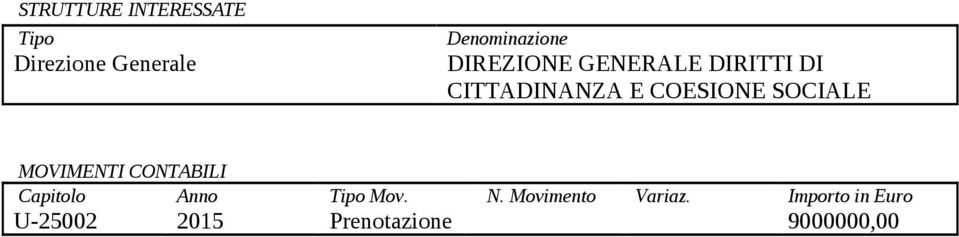 STRUTTURE INTERESSATE

| Tipo | Denominazione |
|---|---|
| Direzione Generale | DIREZIONE GENERALE DIRITTI DI CITTADINANZA E COESIONE SOCIALE |

MOVIMENTI CONTABILI

| Capitolo | Anno | Tipo Mov. | N. Movimento | Variaz. | Importo in Euro |
|---|---|---|---|---|---|
| U-25002 | 2015 | Prenotazione | | | 9000000,00 |